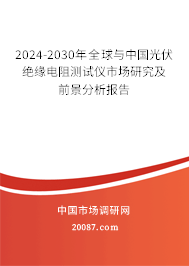 2024-2030年全球与中国光伏绝缘电阻测试仪市场研究及前景分析报告

中国市场调研网
20087.com